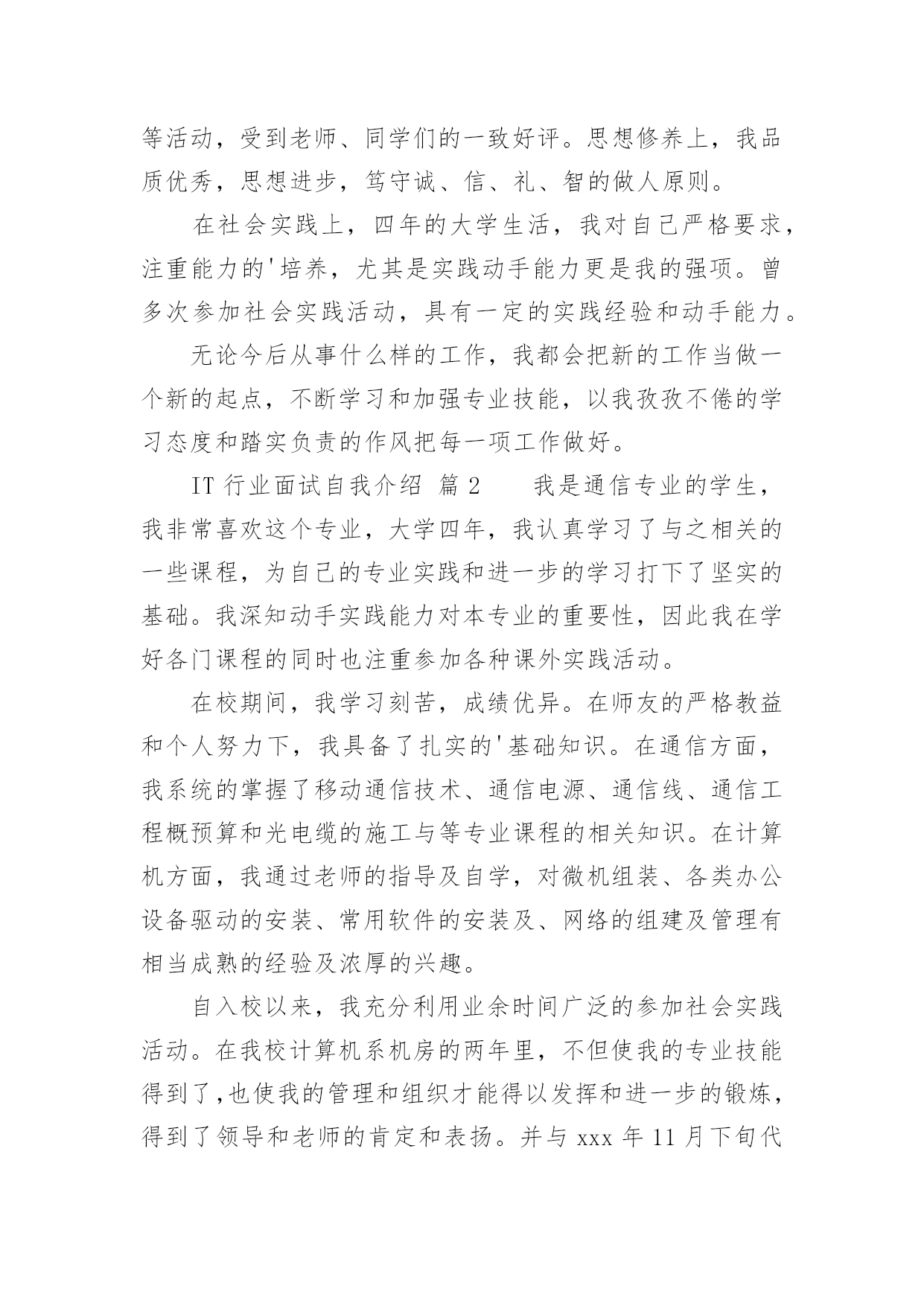 等活动，受到老师、同学们的一致好评。思想修养上，我品质优秀，思想进步，笃守诚、信、礼、智的做人原则。

在社会实践上，四年的大学生活，我对自己严格要求，注重能力的'培养，尤其是实践动手能力更是我的强项。曾多次参加社会实践活动，具有一定的实践经验和动手能力。

无论今后从事什么样的工作，我都会把新的工作当做一个新的起点，不断学习和加强专业技能，以我孜孜不倦的学习态度和踏实负责的作风把每一项工作做好。

IT 行业面试自我介绍 篇 2　　我是通信专业的学生，我非常喜欢这个专业，大学四年，我认真学习了与之相关的一些课程，为自己的专业实践和进一步的学习打下了坚实的基础。我深知动手实践能力对本专业的重要性，因此我在学好各门课程的同时也注重参加各种课外实践活动。

在校期间，我学习刻苦，成绩优异。在师友的严格教益和个人努力下，我具备了扎实的'基础知识。在通信方面，我系统的掌握了移动通信技术、通信电源、通信线、通信工程概预算和光电缆的施工与等专业课程的相关知识。在计算机方面，我通过老师的指导及自学，对微机组装、各类办公设备驱动的安装、常用软件的安装及、网络的组建及管理有相当成熟的经验及浓厚的兴趣。

自入校以来，我充分利用业余时间广泛的参加社会实践活动。在我校计算机系机房的两年里，不但使我的专业技能得到了,也使我的管理和组织才能得以发挥和进一步的锻炼，得到了领导和老师的肯定和表扬。并与 xxx 年 11 月下旬代